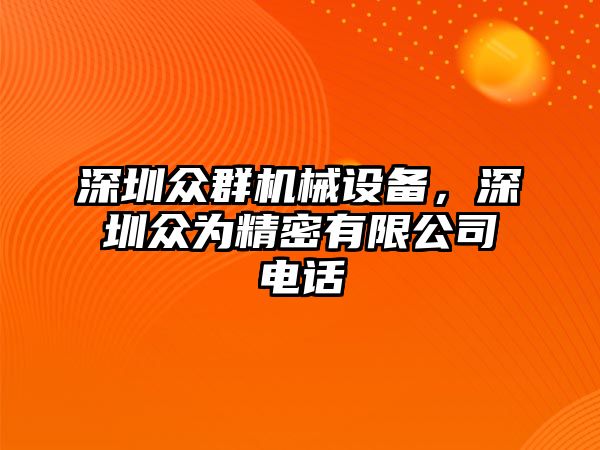 深圳众群机械设备，深圳众为精密有限公司电话